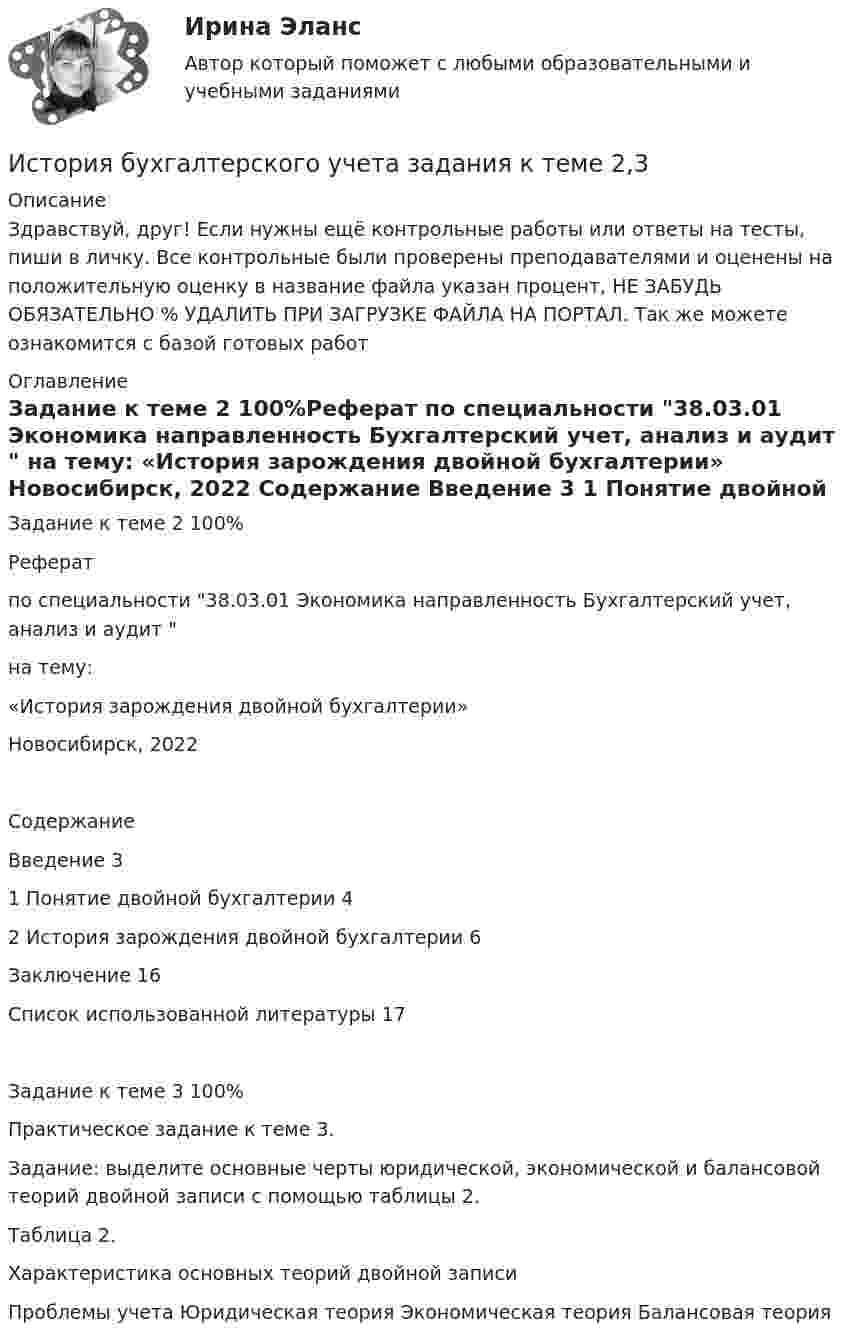 Ирина Эланс
Автор который поможет с любыми образовательными и учебными заданиями

История бухгалтерского учета задания к теме 2,3

Описание
Здравствуй, друг! Если нужны ещё контрольные работы или ответы на тесты, пиши в личку. Все контрольные были проверены преподавателями и оценены на положительную оценку в название файла указан процент, НЕ ЗАБУДЬ ОБЯЗАТЕЛЬНО % УДАЛИТЬ ПРИ ЗАГРУЗКЕ ФАЙЛА НА ПОРТАЛ. Так же можете ознакомится с базой готовых работ

Оглавление
Задание к теме 2 100%Реферат по специальности "38.03.01 Экономика направленность Бухгалтерский учет, анализ и аудит " на тему: «История зарождения двойной бухгалтерии» Новосибирск, 2022 Содержание Введение 3 1 Понятие двойной

Задание к теме 2 100%

Реферат

по специальности "38.03.01 Экономика направленность Бухгалтерский учет, анализ и аудит "

на тему:

«История зарождения двойной бухгалтерии»

Новосибирск, 2022

Содержание

Введение 3

1 Понятие двойной бухгалтерии 4

2 История зарождения двойной бухгалтерии 6

Заключение 16

Список использованной литературы 17

Задание к теме 3 100%

Практическое задание к теме 3.

Задание: выделите основные черты юридической, экономической и балансовой теорий двойной записи с помощью таблицы 2.

Таблица 2.

Характеристика основных теорий двойной записи

Проблемы учета Юридическая теория Экономическая теория Балансовая теория